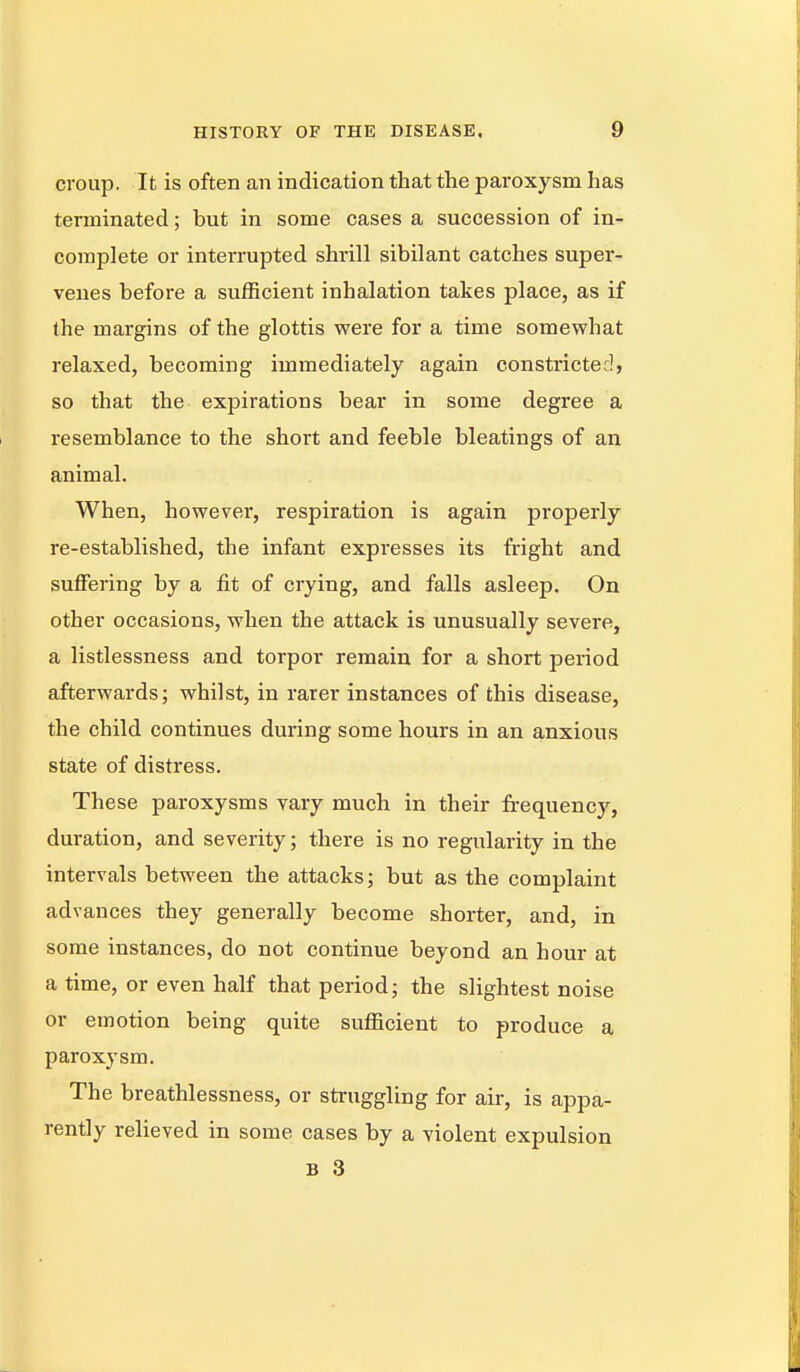 HISTORY OF THE DISEASE. 9

croup. It is often an indication that the paroxysm has terminated; but in some cases a succession of incomplete or interrupted shrill sibilant catches supervenes before a sufficient inhalation takes place, as if the margins of the glottis were for a time somewhat relaxed, becoming immediately again constricted, so that the expirations bear in some degree a resemblance to the short and feeble bleatings of an animal.

When, however, respiration is again properly re-established, the infant expresses its fright and suffering by a fit of crying, and falls asleep. On other occasions, when the attack is unusually severe, a listlessness and torpor remain for a short period afterwards; whilst, in rarer instances of this disease, the child continues during some hours in an anxious state of distress.

These paroxysms vary much in their frequency, duration, and severity; there is no regularity in the intervals between the attacks; but as the complaint advances they generally become shorter, and, in some instances, do not continue beyond an hour at a time, or even half that period; the slightest noise or emotion being quite sufficient to produce a paroxysm.

The breathlessness, or struggling for air, is apparently relieved in some cases by a violent expulsion

B 3